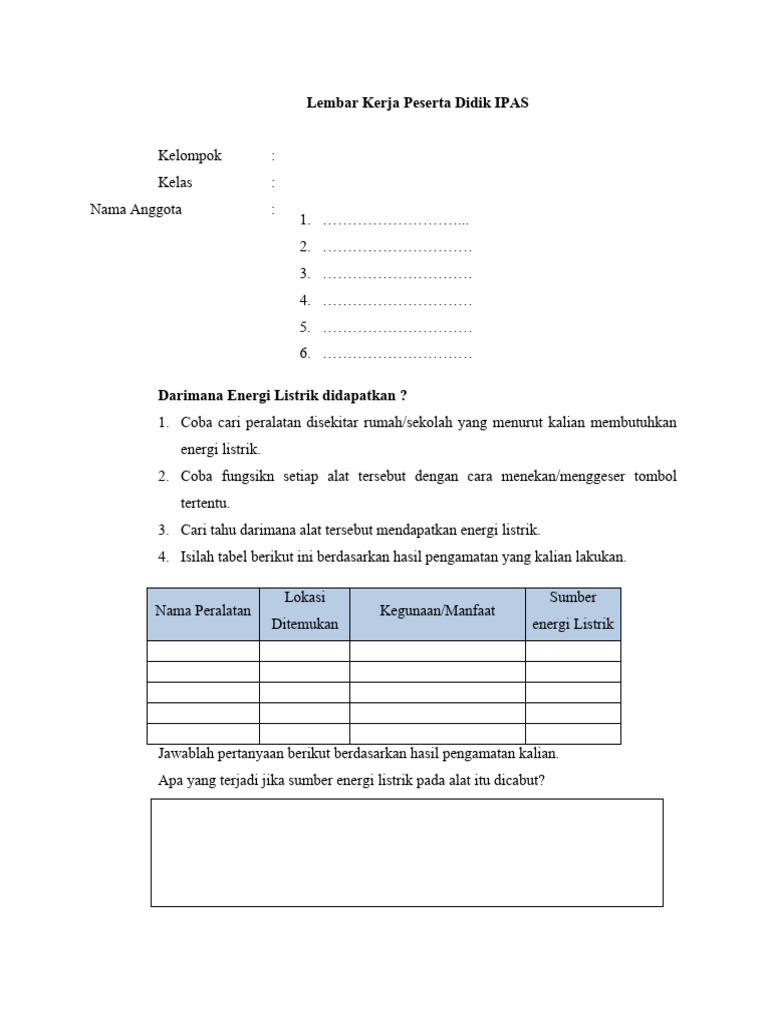 Lembar Kerja Peserta Didik IPAS

Kelompok :
Kelas :
Nama Anggota :

1. ………………………...
2. …………………………
3. …………………………
4. …………………………
5. …………………………
6. …………………………

Darimana Energi Listrik didapatkan ?

1. Coba cari peralatan disekitar rumah/sekolah yang menurut kalian membutuhkan energi listrik.
2. Coba fungsikn setiap alat tersebut dengan cara menekan/menggeser tombol tertentu.
3. Cari tahu darimana alat tersebut mendapatkan energi listrik.
4. Isilah tabel berikut ini berdasarkan hasil pengamatan yang kalian lakukan.

| Nama Peralatan | Lokasi Ditemukan | Kegunaan/Manfaat | Sumber energi Listrik |
|---|---|---|---|
| | | | |
| | | | |
| | | | |
| | | | |
| | | | |

Jawablah pertanyaan berikut berdasarkan hasil pengamatan kalian.
Apa yang terjadi jika sumber energi listrik pada alat itu dicabut?